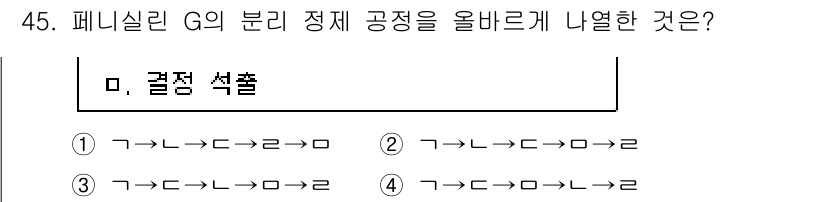 45. 페니실린 G의 분리 정제 공정을 올바르게 나열한 것은?

ㅁ. 결정 석출

① ㄱ→ㄴ→ㄷ→ㄹ→ㅁ ② ㄱ→ㄴ→ㄷ→ㅁ→ㄹ

③ ㄱ→ㄷ→ㄴ→ㅁ→ㄹ ④ ㄱ→ㄷ→ㅁ→ㄴ→ㄹ